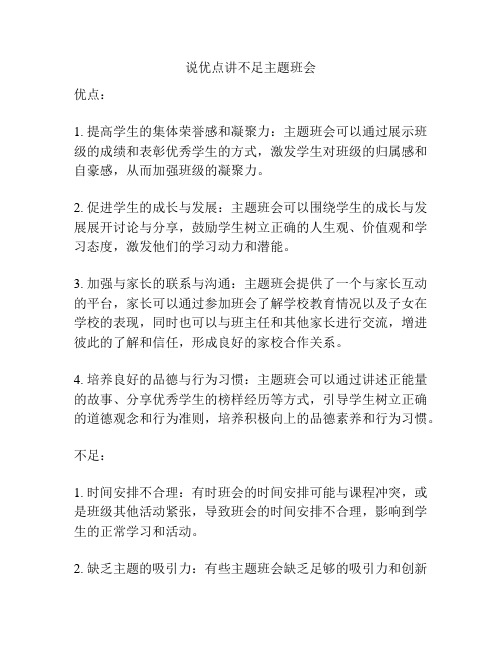 说优点讲不足主题班会

优点：

1. 提高学生的集体荣誉感和凝聚力：主题班会可以通过展示班级的成绩和表彰优秀学生的方式，激发学生对班级的归属感和自豪感，从而加强班级的凝聚力。

2. 促进学生的成长与发展：主题班会可以围绕学生的成长与发展展开讨论与分享，鼓励学生树立正确的人生观、价值观和学习态度，激发他们的学习动力和潜能。

3. 加强与家长的联系与沟通：主题班会提供了一个与家长互动的平台，家长可以通过参加班会了解学校教育情况以及子女在学校的表现，同时也可以与班主任和其他家长进行交流，增进彼此的了解和信任，形成良好的家校合作关系。

4. 培养良好的品德与行为习惯：主题班会可以通过讲述正能量的故事、分享优秀学生的榜样经历等方式，引导学生树立正确的道德观念和行为准则，培养积极向上的品德素养和行为习惯。

不足：

1. 时间安排不合理：有时班会的时间安排可能与课程冲突，或是班级其他活动紧张，导致班会的时间安排不合理，影响到学生的正常学习和活动。

2. 缺乏主题的吸引力：有些主题班会缺乏足够的吸引力和创新